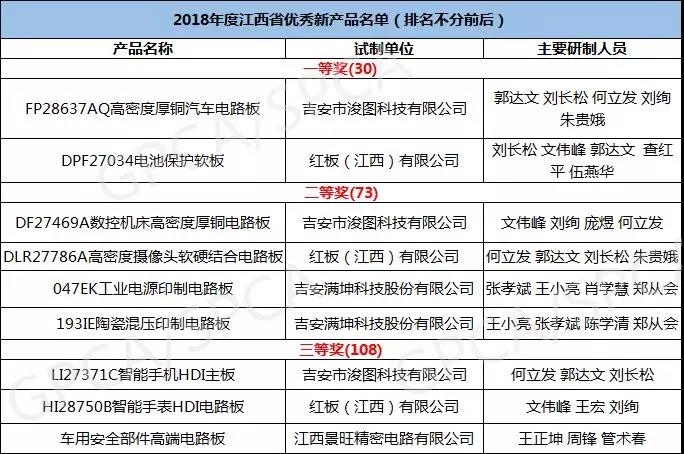 2018年度江西省优秀新产品名单（排名不分前后）

| 产品名称 | 试制单位 | 主要研制人员 |
|---|---|---|
| 一等奖(30) | | |
| FP28637AQ高密度厚铜汽车电路板 | 吉安市浚图科技有限公司 | 郭达文 刘长松 何立发 刘绚 朱贵娥 |
| DPF27034电池保护软板 | 红板（江西）有限公司 | 刘长松 文伟峰 郭达文 查红平 伍燕华 |
| 二等奖(73) | | |
| DF27469A数控机床高密度厚铜电路板 | 吉安市浚图科技有限公司 | 文伟峰 刘绚 庞煜 何立发 |
| DLR27786A高密度摄像头软硬结合电路板 | 红板（江西）有限公司 | 何立发 郭达文 刘长松 朱贵娥 |
| 047EK工业电源印制电路板 | 吉安满坤科技股份有限公司 | 张孝斌 王小亮 肖学慧 郑从会 |
| 193IE陶瓷混压印制电路板 | 吉安满坤科技股份有限公司 | 王小亮 张孝斌 陈学清 郑从会 |
| 三等奖(108) | | |
| LI27371C智能手机HDI主板 | 吉安市浚图科技有限公司 | 何立发 郭达文 刘长松 |
| HI28750B智能手表HDI电路板 | 红板（江西）有限公司 | 文伟峰 王宏 刘绚 |
| 车用安全部件高端电路板 | 江西景旺精密电路有限公司 | 王正坤 周锋 管术春 |

GPCA/SPCA